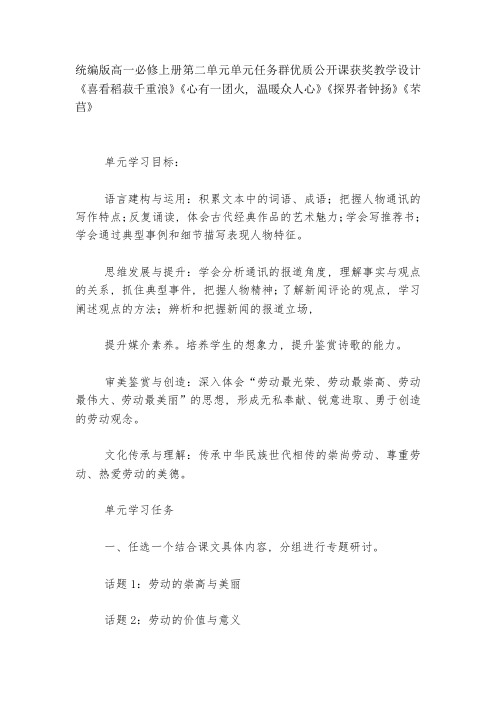 统编版高一必修上册第二单元单元任务群优质公开课获奖教学设计《喜看稻菽千重浪》《心有一团火，温暖众人心》《探界者钟扬》《芣苢》

单元学习目标：

语言建构与运用：积累文本中的词语、成语；把握人物通讯的写作特点；反复诵读，体会古代经典作品的艺术魅力；学会写推荐书；学会通过典型事例和细节描写表现人物特征。

思维发展与提升：学会分析通讯的报道角度，理解事实与观点的关系，抓住典型事件，把握人物精神；了解新闻评论的观点，学习阐述观点的方法；辨析和把握新闻的报道立场，

提升媒介素养。培养学生的想象力，提升鉴赏诗歌的能力。

审美鉴赏与创造：深入体会“劳动最光荣、劳动最崇高、劳动最伟大、劳动最美丽”的思想，形成无私奉献、锐意进取、勇于创造的劳动观念。

文化传承与理解：传承中华民族世代相传的崇尚劳动、尊重劳动、热爱劳动的美德。

单元学习任务

一、任选一个结合课文具体内容，分组进行专题研讨。

话题 1：劳动的崇高与美丽

话题 2：劳动的价值与意义